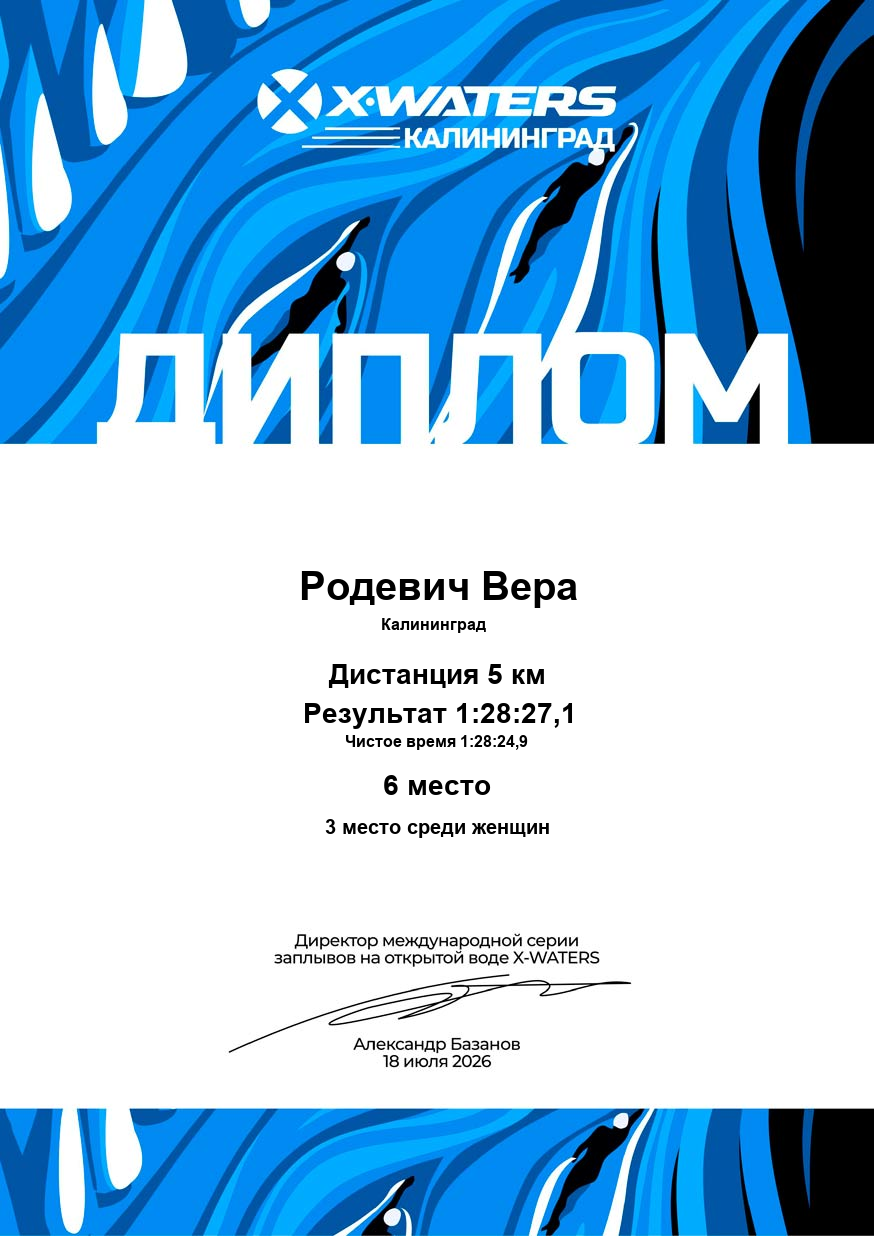 X·WATERS
КАЛИНИНГРАД

ДИПЛОМ

Родевич Вера
Калининград

Дистанция 5 км
Результат 1:28:27,1
Чистое время 1:28:24,9

6 место
3 место среди женщин

Директор международной серии заплывов на открытой воде X-WATERS

Александр Базанов
18 июля 2026